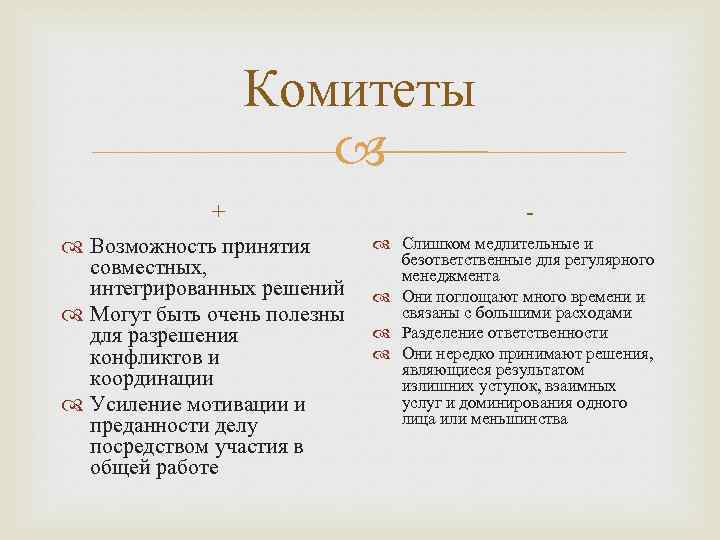 Комитеты

+

Возможность принятия совместных, интегрированных решений

Могут быть очень полезны для разрешения конфликтов и координации

Усиление мотивации и преданности делу посредством участия в общей работе

-

Слишком медлительные и безответственные для регулярного менеджмента

Они поглощают много времени и связаны с большими расходами

Разделение ответственности

Они нередко принимают решения, являющиеся результатом излишних уступок, взаимных услуг и доминирования одного лица или меньшинства